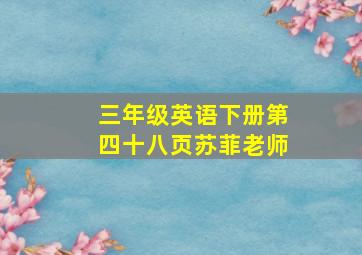 三年级英语下册第四十八页苏菲老师